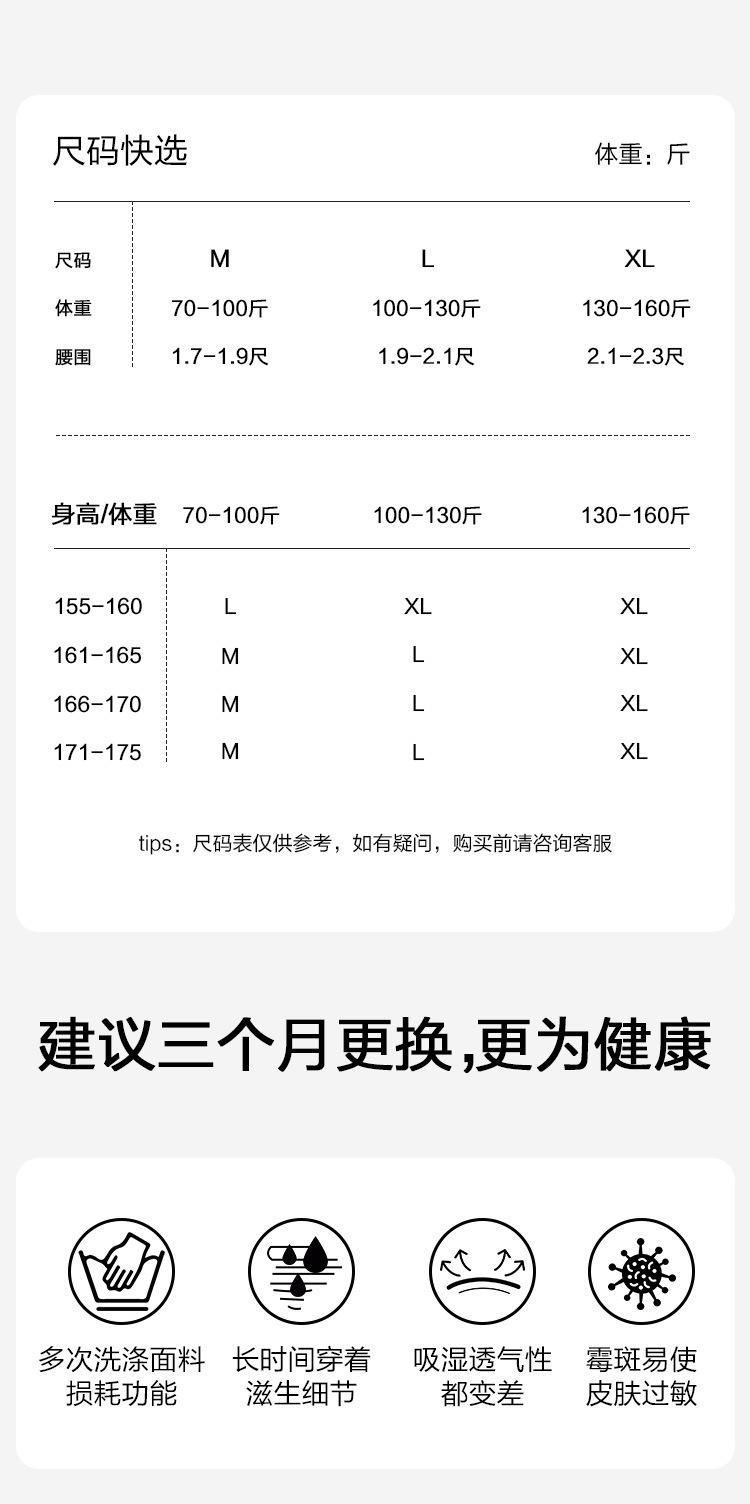 尺码快选

体重：斤

| 尺码 | M | L | XL |
|---|---|---|---|
| 体重 | 70-100斤 | 100-130斤 | 130-160斤 |
| 腰围 | 1.7-1.9尺 | 1.9-2.1尺 | 2.1-2.3尺 |

| 身高/体重 | 70-100斤 | 100-130斤 | 130-160斤 |
|---|---|---|---|
| 155-160 | L | XL | XL |
| 161-165 | M | L | XL |
| 166-170 | M | L | XL |
| 171-175 | M | L | XL |

tips：尺码表仅供参考，如有疑问，购买前请咨询客服

建议三个月更换,更为健康

多次洗涤面料损耗功能

长时间穿着滋生细节

吸湿透气性都变差

霉斑易使皮肤过敏